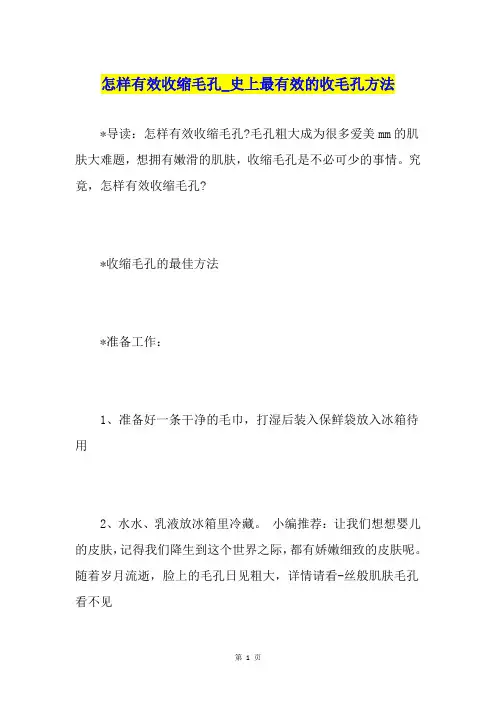 怎样有效收缩毛孔_史上最有效的收毛孔方法

*导读：怎样有效收缩毛孔?毛孔粗大成为很多爱美 mm 的肌肤大难题，想拥有嫩滑的肌肤，收缩毛孔是不必可少的事情。究竟，怎样有效收缩毛孔?

*收缩毛孔的最佳方法

*准备工作：

1、准备好一条干净的毛巾，打湿后装入保鲜袋放入冰箱待用

2、水水、乳液放冰箱里冷藏。 小编推荐：让我们想想婴儿的皮肤，记得我们降生到这个世界之际，都有娇嫩细致的皮肤呢。随着岁月流逝，脸上的毛孔日见粗大，详情请看-丝般肌肤毛孔看不见

第 1 页